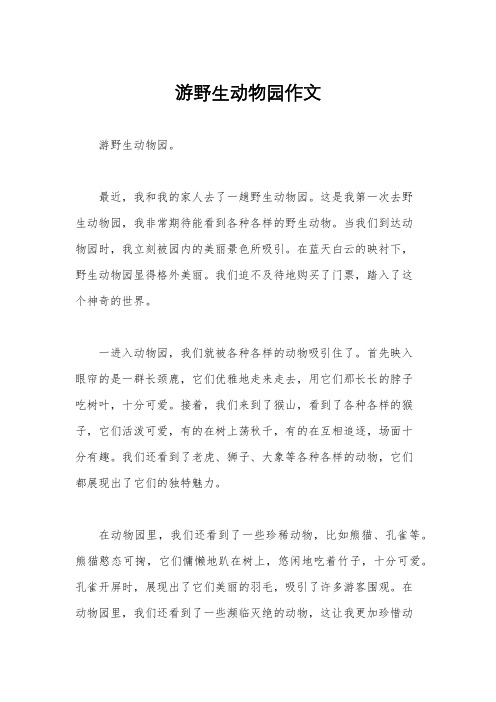 游野生动物园作文

游野生动物园。

最近，我和我的家人去了一趟野生动物园。这是我第一次去野生动物园，我非常期待能看到各种各样的野生动物。当我们到达动物园时，我立刻被园内的美丽景色所吸引。在蓝天白云的映衬下，野生动物园显得格外美丽。我们迫不及待地购买了门票，踏入了这个神奇的世界。

一进入动物园，我们就被各种各样的动物吸引住了。首先映入眼帘的是一群长颈鹿，它们优雅地走来走去，用它们那长长的脖子吃树叶，十分可爱。接着，我们来到了猴山，看到了各种各样的猴子，它们活泼可爱，有的在树上荡秋千，有的在互相追逐，场面十分有趣。我们还看到了老虎、狮子、大象等各种各样的动物，它们都展现出了它们的独特魅力。

在动物园里，我们还看到了一些珍稀动物，比如熊猫、孔雀等。熊猫憨态可掬，它们慵懒地趴在树上，悠闲地吃着竹子，十分可爱。孔雀开屏时，展现出了它们美丽的羽毛，吸引了许多游客围观。在动物园里，我们还看到了一些濒临灭绝的动物，这让我更加珍惜动